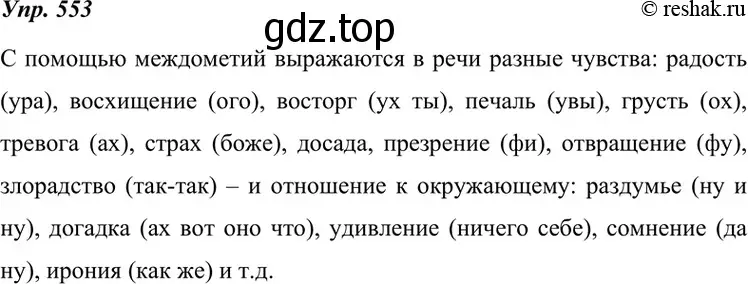 Упр. 553

© reshak.ru

gdz.top

С помощью междометий выражаются в речи разные чувства: радость (ура), восхищение (ого), восторг (ух ты), печаль (увы), грусть (ох), тревога (ах), страх (боже), досада, презрение (фи), отвращение (фу), злорадство (так-так) – и отношение к окружающему: раздумье (ну и ну), догадка (ах вот оно что), удивление (ничего себе), сомнение (да ну), ирония (как же) и т.д.